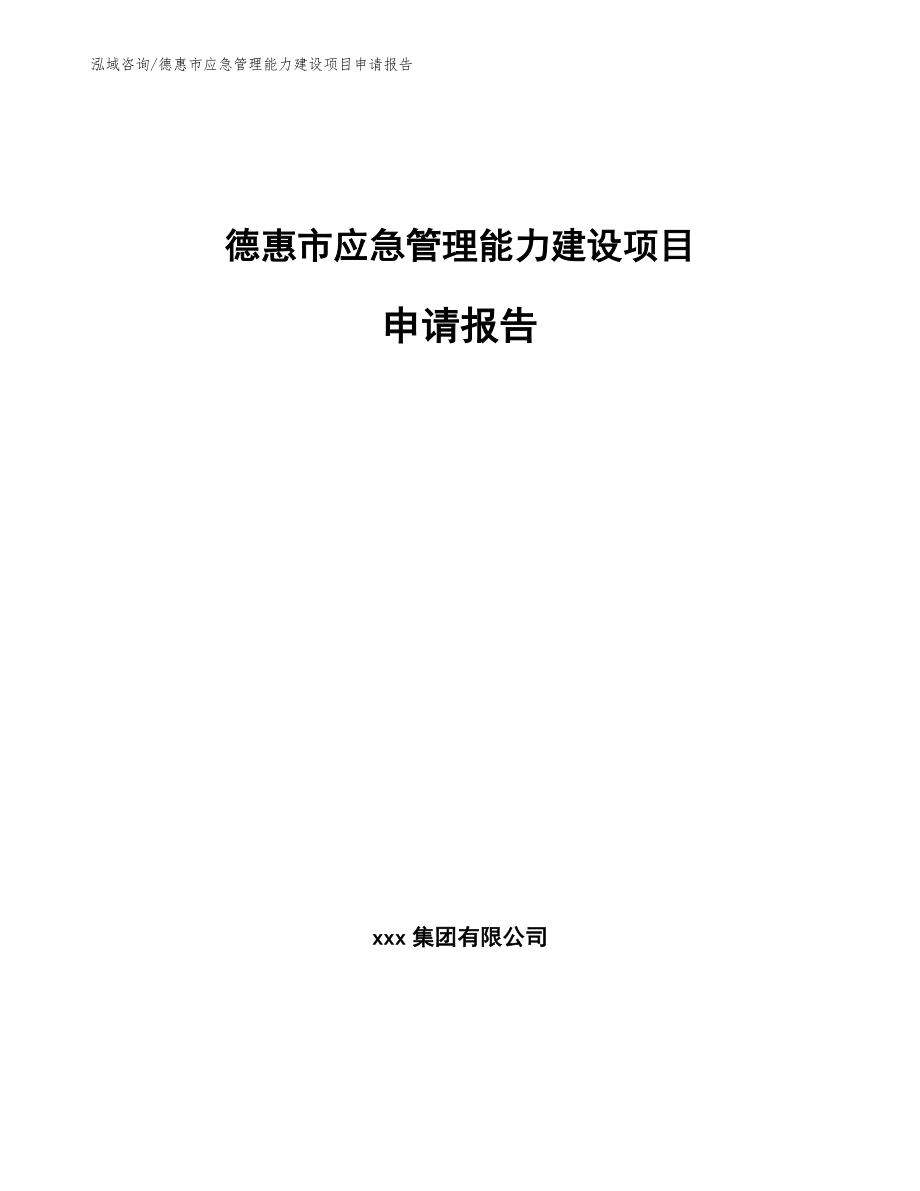 泓域咨询/德惠市应急管理能力建设项目申请报告

德惠市应急管理能力建设项目

申请报告

xxx 集团有限公司